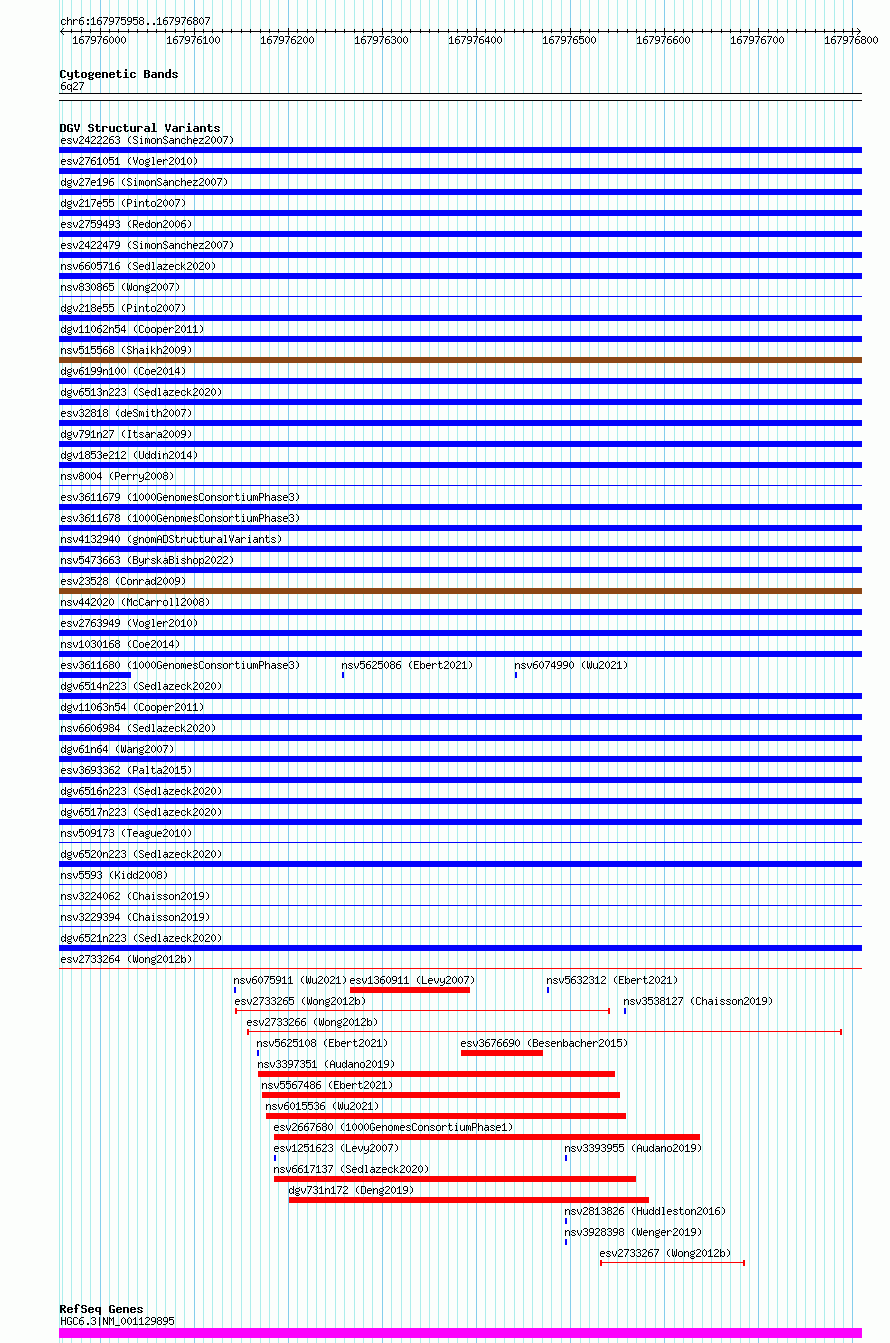 chr6:167975958..167976807

167976000 167976100 167976200 167976300 167976400 167976500 167976600 167976700 167976800

Cytogenetic Bands
6q27

DGV Structural Variants
esv2422263 (SimonSanchez2007)
esv2761051 (Vogler2010)
dgv27e196 (SimonSanchez2007)
dgv217e55 (Pinto2007)
esv2759493 (Redon2006)
esv2422479 (SimonSanchez2007)
nsv6605716 (Sedlazeck2020)
nsv830865 (Wong2007)
dgv218e55 (Pinto2007)
dgv11062n54 (Cooper2011)
nsv515568 (Shaikh2009)
dgv6199n100 (Coe2014)
dgv6513n223 (Sedlazeck2020)
esv32818 (deSmith2007)
dgv791n27 (Itsara2009)
dgv1853e212 (Uddin2014)
nsv8004 (Perry2008)
esv3611679 (1000GenomesConsortiumPhase3)
esv3611678 (1000GenomesConsortiumPhase3)
nsv4132940 (gnomADStructuralVariants)
nsv5473663 (ByrskaBishop2022)
esv23528 (Conrad2009)
nsv442020 (McCarroll2008)
esv2763949 (Vogler2010)
nsv1030168 (Coe2014)
esv3611680 (1000GenomesConsortiumPhase3) nsv5625086 (Ebert2021) nsv6074990 (Wu2021)
dgv6514n223 (Sedlazeck2020)
dgv11063n54 (Cooper2011)
nsv6606984 (Sedlazeck2020)
dgv61n64 (Wang2007)
esv3693362 (Palta2015)
dgv6516n223 (Sedlazeck2020)
dgv6517n223 (Sedlazeck2020)
nsv509173 (Teague2010)
dgv6520n223 (Sedlazeck2020)
nsv5593 (Kidd2008)
nsv3224062 (Chaisson2019)
nsv3229394 (Chaisson2019)
dgv6521n223 (Sedlazeck2020)
esv2733264 (Wong2012b)
nsv6075911 (Wu2021) esv1360911 (Levy2007) nsv5632312 (Ebert2021)
esv2733265 (Wong2012b) nsv3538127 (Chaisson2019)
esv2733266 (Wong2012b)
nsv5625108 (Ebert2021) esv3676690 (Besenbacher2015)
nsv3397351 (Audano2019)
nsv5567486 (Ebert2021)
nsv6015536 (Wu2021)
esv2667680 (1000GenomesConsortiumPhase1)
esv1251623 (Levy2007) nsv3393955 (Audano2019)
nsv6617137 (Sedlazeck2020)
dgv731n172 (Deng2019)
nsv2813826 (Huddleston2016)
nsv3928398 (Wenger2019)
esv2733267 (Wong2012b)

RefSeq Genes
HGC6.3|NM_001129895